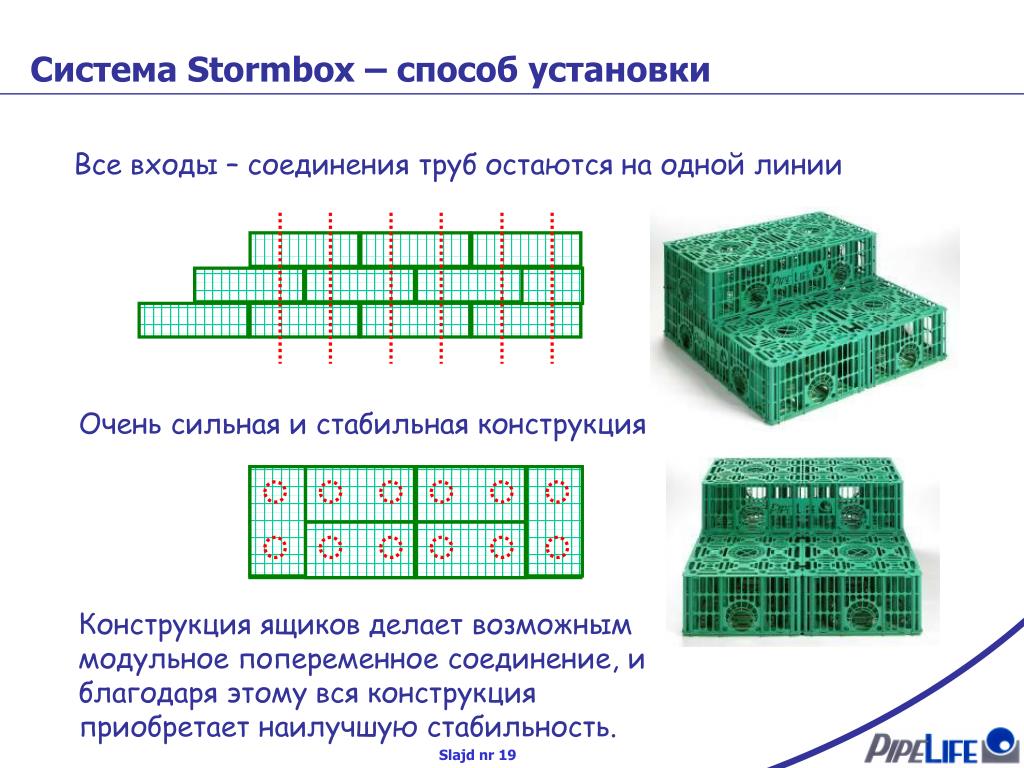 Система Stormbox – способ установки

Все входы – соединения труб остаются на одной линии

Очень сильная и стабильная конструкция

Конструкция ящиков делает возможным модульное попеременное соединение, и благодаря этому вся конструкция приобретает наилучшую стабильность.

Slajd nr 19

PIPELIFE